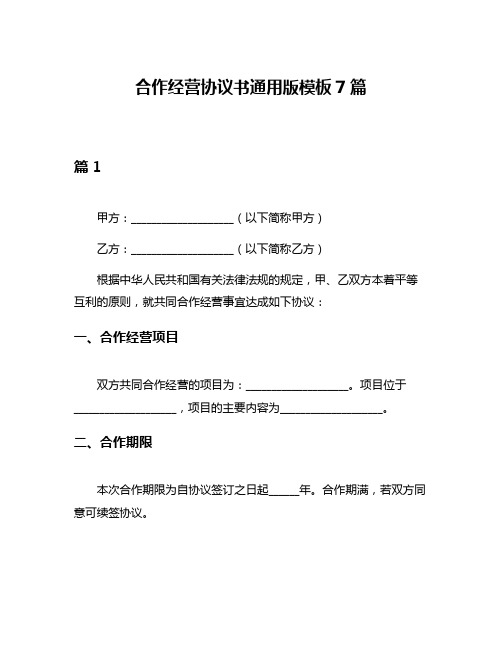 合作经营协议书通用版模板 7 篇

篇 1

甲方：__________________（以下简称甲方）

乙方：__________________（以下简称乙方）

根据中华人民共和国有关法律法规的规定，甲、乙双方本着平等互利的原则，就共同合作经营事宜达成如下协议：

一、合作经营项目

双方共同合作经营的项目为：__________________。项目位于__________________，项目的主要内容为__________________。

二、合作期限

本次合作期限为自协议签订之日起_____年。合作期满，若双方同意可续签协议。